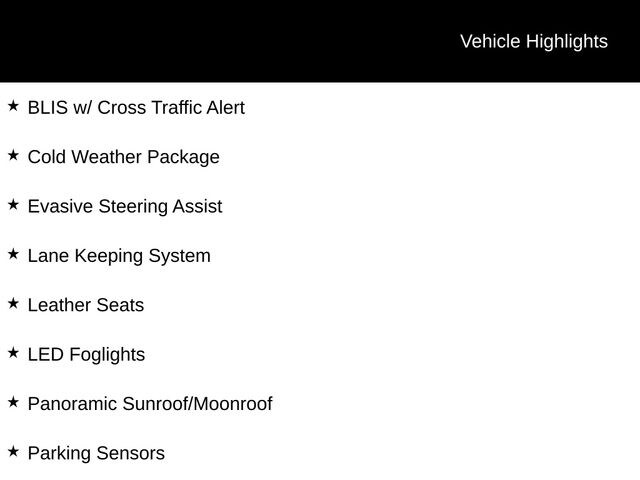 Vehicle Highlights

★ BLIS w/ Cross Traffic Alert

★ Cold Weather Package

★ Evasive Steering Assist

★ Lane Keeping System

★ Leather Seats

★ LED Foglights

★ Panoramic Sunroof/Moonroof

★ Parking Sensors